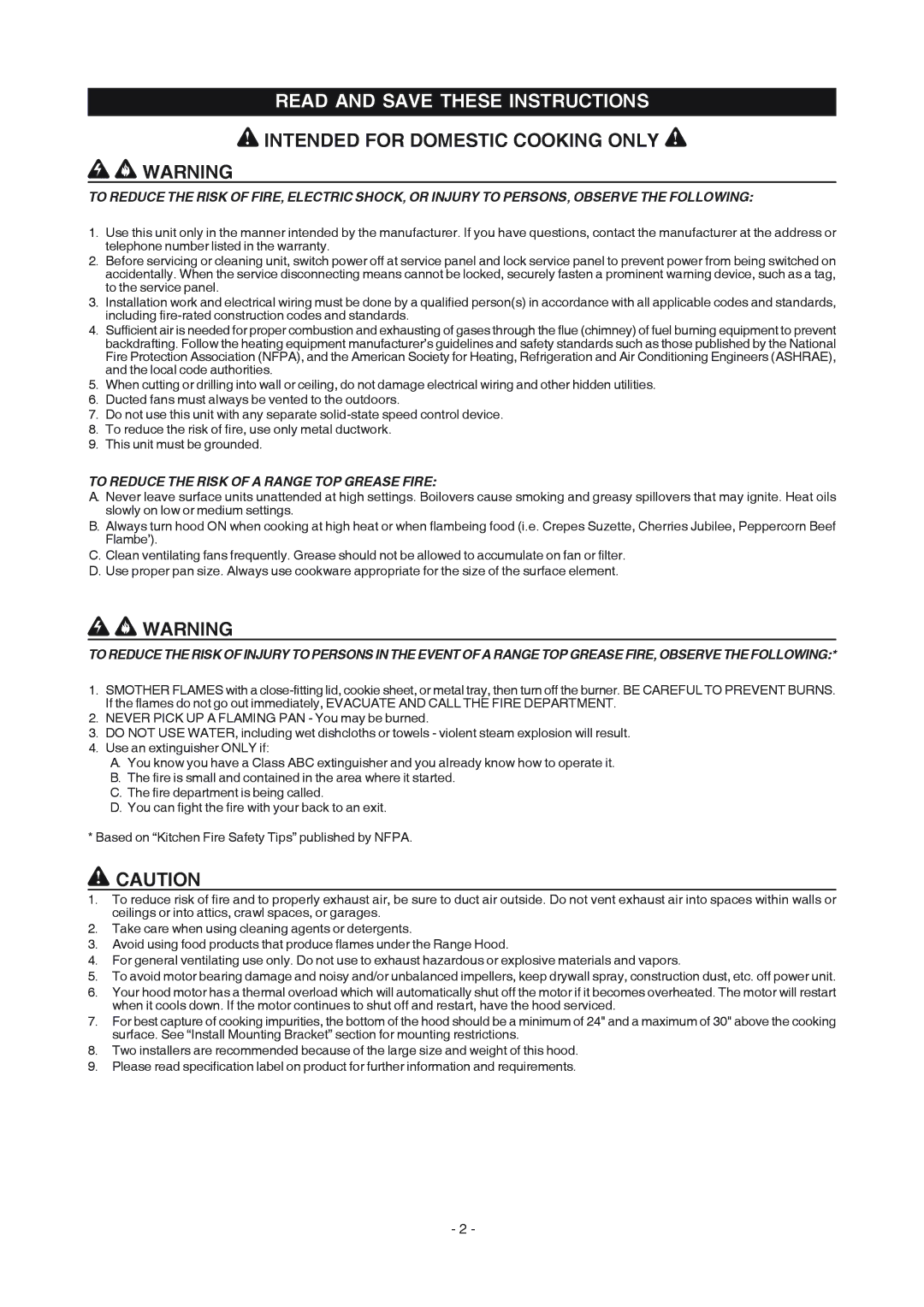 READ AND SAVE THESE INSTRUCTIONS

INTENDED FOR DOMESTIC COOKING ONLY

WARNING

TO REDUCE THE RISK OF FIRE, ELECTRIC SHOCK, OR INJURY TO PERSONS, OBSERVE THE FOLLOWING:

1. Use this unit only in the manner intended by the manufacturer. If you have questions, contact the manufacturer at the address or telephone number listed in the warranty.
2. Before servicing or cleaning unit, switch power off at service panel and lock service panel to prevent power from being switched on accidentally. When the service disconnecting means cannot be locked, securely fasten a prominent warning device, such as a tag, to the service panel.
3. Installation work and electrical wiring must be done by a qualified person(s) in accordance with all applicable codes and standards, including fire-rated construction codes and standards.
4. Sufficient air is needed for proper combustion and exhausting of gases through the flue (chimney) of fuel burning equipment to prevent backdrafting. Follow the heating equipment manufacturer's guidelines and safety standards such as those published by the National Fire Protection Association (NFPA), and the American Society for Heating, Refrigeration and Air Conditioning Engineers (ASHRAE), and the local code authorities.
5. When cutting or drilling into wall or ceiling, do not damage electrical wiring and other hidden utilities.
6. Ducted fans must always be vented to the outdoors.
7. Do not use this unit with any separate solid-state speed control device.
8. To reduce the risk of fire, use only metal ductwork.
9. This unit must be grounded.

TO REDUCE THE RISK OF A RANGE TOP GREASE FIRE:
A. Never leave surface units unattended at high settings. Boilovers cause smoking and greasy spillovers that may ignite. Heat oils slowly on low or medium settings.
B. Always turn hood ON when cooking at high heat or when flambeing food (i.e. Crepes Suzette, Cherries Jubilee, Peppercorn Beef Flambe').
C. Clean ventilating fans frequently. Grease should not be allowed to accumulate on fan or filter.
D. Use proper pan size. Always use cookware appropriate for the size of the surface element.

WARNING

TO REDUCE THE RISK OF INJURY TO PERSONS IN THE EVENT OF A RANGE TOP GREASE FIRE, OBSERVE THE FOLLOWING:*

1. SMOTHER FLAMES with a close-fitting lid, cookie sheet, or metal tray, then turn off the burner. BE CAREFUL TO PREVENT BURNS. If the flames do not go out immediately, EVACUATE AND CALL THE FIRE DEPARTMENT.
2. NEVER PICK UP A FLAMING PAN - You may be burned.
3. DO NOT USE WATER, including wet dishcloths or towels - violent steam explosion will result.
4. Use an extinguisher ONLY if:
A. You know you have a Class ABC extinguisher and you already know how to operate it.
B. The fire is small and contained in the area where it started.
C. The fire department is being called.
D. You can fight the fire with your back to an exit.

* Based on “Kitchen Fire Safety Tips” published by NFPA.

CAUTION

1. To reduce risk of fire and to properly exhaust air, be sure to duct air outside. Do not vent exhaust air into spaces within walls or ceilings or into attics, crawl spaces, or garages.
2. Take care when using cleaning agents or detergents.
3. Avoid using food products that produce flames under the Range Hood.
4. For general ventilating use only. Do not use to exhaust hazardous or explosive materials and vapors.
5. To avoid motor bearing damage and noisy and/or unbalanced impellers, keep drywall spray, construction dust, etc. off power unit.
6. Your hood motor has a thermal overload which will automatically shut off the motor if it becomes overheated. The motor will restart when it cools down. If the motor continues to shut off and restart, have the hood serviced.
7. For best capture of cooking impurities, the bottom of the hood should be a minimum of 24" and a maximum of 30" above the cooking surface. See “Install Mounting Bracket” section for mounting restrictions.
8. Two installers are recommended because of the large size and weight of this hood.
9. Please read specification label on product for further information and requirements.

- 2 -